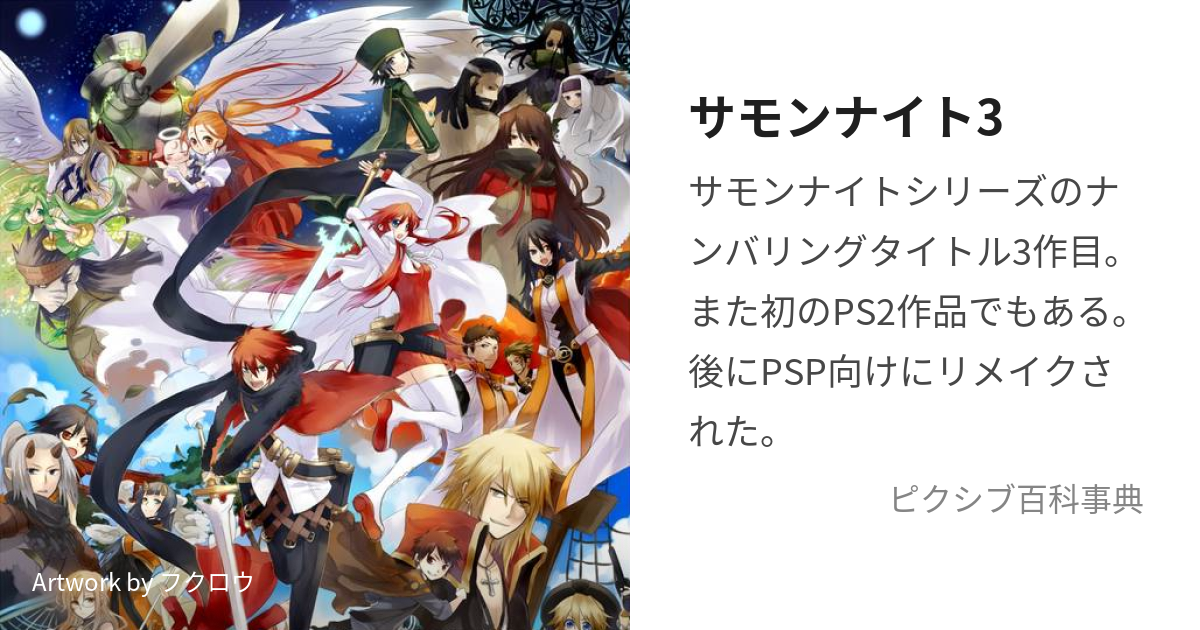 サモンナイト3

サモンナイトシリーズのナンバリングタイトル3作目。また初のPS2作品でもある。後にPSP向けにリメイクされた。

ピクシブ百科事典

Artwork by フクロウ